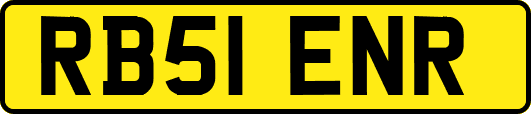 RB51 ENR